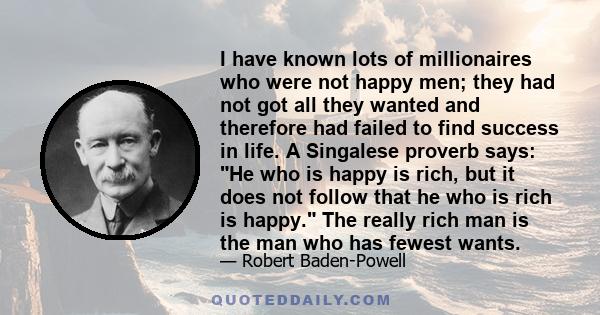 I have known lots of millionaires who were not happy men; they had not got all they wanted and therefore had failed to find success in life. A Singalese proverb says: "He who is happy is rich, but it does not follow that he who is rich is happy." The really rich man is the man who has fewest wants.

— Robert Baden-Powell

QUOTEDDAILY.COM